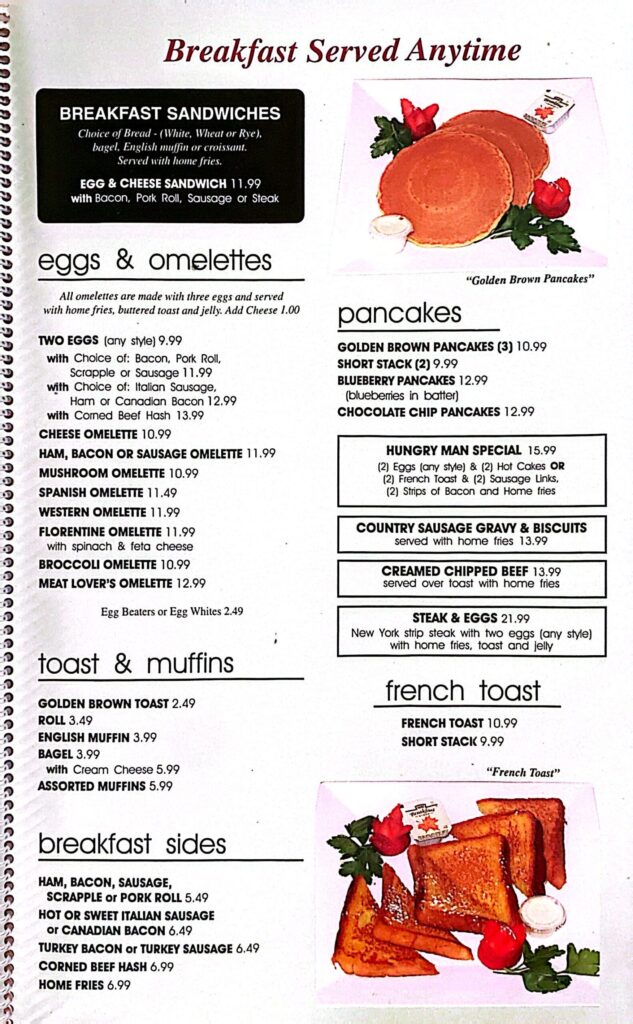 Breakfast Served Anytime

BREAKFAST SANDWICHES
Choice of Bread - (White, Wheat or Rye), bagel, English muffin or croissant. Served with home fries.
EGG & CHEESE SANDWICH 11.99
with Bacon, Pork Roll, Sausage or Steak

eggs & omelettes
All omelettes are made with three eggs and served with home fries, buttered toast and jelly. Add Cheese 1.00

TWO EGGS (any style) 9.99
with Choice of: Bacon, Pork Roll, Scrapple or Sausage 11.99
with Choice of: Italian Sausage, Ham or Canadian Bacon 12.99
with Corned Beef Hash 13.99
CHEESE OMELETTE 10.99
HAM, BACON OR SAUSAGE OMELETTE 11.99
MUSHROOM OMELETTE 10.99
SPANISH OMELETTE 11.49
WESTERN OMELETTE 11.99
FLORENTINE OMELETTE 11.99
with spinach & feta cheese
BROCCOLI OMELETTE 10.99
MEAT LOVER'S OMELETTE 12.99

Egg Beaters or Egg Whites 2.49

toast & muffins
GOLDEN BROWN TOAST 2.49
ROLL 3.49
ENGLISH MUFFIN 3.99
BAGEL 3.99
with Cream Cheese 5.99
ASSORTED MUFFINS 5.99

breakfast sides
HAM, BACON, SAUSAGE, SCRAPPLE or PORK ROLL 5.49
HOT OR SWEET ITALIAN SAUSAGE or CANADIAN BACON 6.49
TURKEY BACON or TURKEY SAUSAGE 6.49
CORNED BEEF HASH 6.99
HOME FRIES 6.99

"Golden Brown Pancakes"

pancakes
GOLDEN BROWN PANCAKES (3) 10.99
SHORT STACK (2) 9.99
BLUEBERRY PANCAKES 12.99
(blueberries in batter)
CHOCOLATE CHIP PANCAKES 12.99

HUNGRY MAN SPECIAL 15.99
(2) Eggs (any style) & (2) Hot Cakes OR (2) French Toast & (2) Sausage Links, (2) Strips of Bacon and Home fries

COUNTRY SAUSAGE GRAVY & BISCUITS
served with home fries 13.99

CREAMED CHIPPED BEEF 13.99
served over toast with home fries

STEAK & EGGS 21.99
New York strip steak with two eggs (any style) with home fries, toast and jelly

french toast
FRENCH TOAST 10.99
SHORT STACK 9.99

"French Toast"